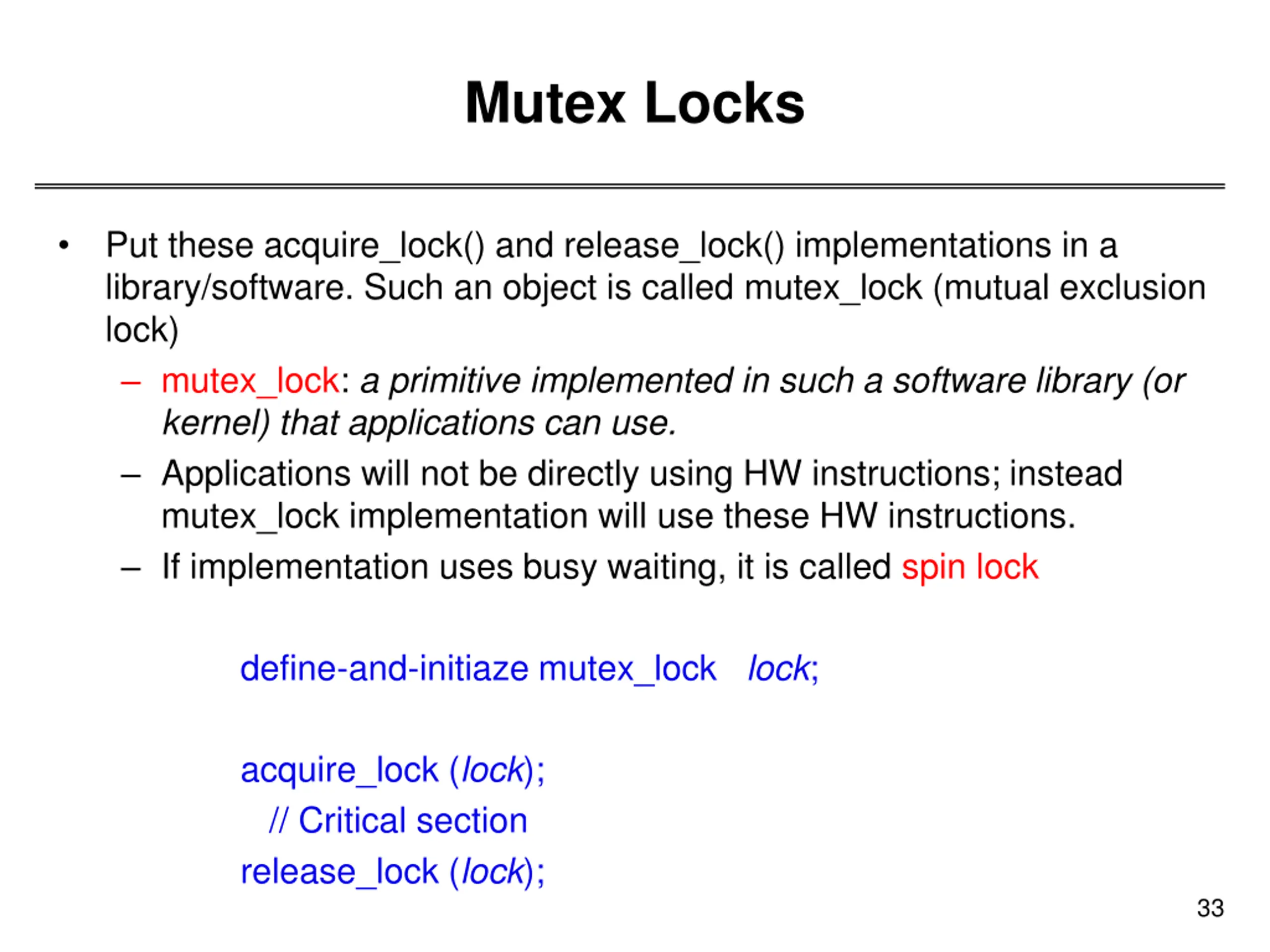 Mutex Locks

• Put these acquire_lock() and release_lock() implementations in a library/software. Such an object is called mutex_lock (mutual exclusion lock)

– mutex_lock: a primitive implemented in such a software library (or kernel) that applications can use.

– Applications will not be directly using HW instructions; instead mutex_lock implementation will use these HW instructions.

– If implementation uses busy waiting, it is called spin lock

define-and-initiaze mutex_lock lock;

acquire_lock (lock);
// Critical section
release_lock (lock);

33